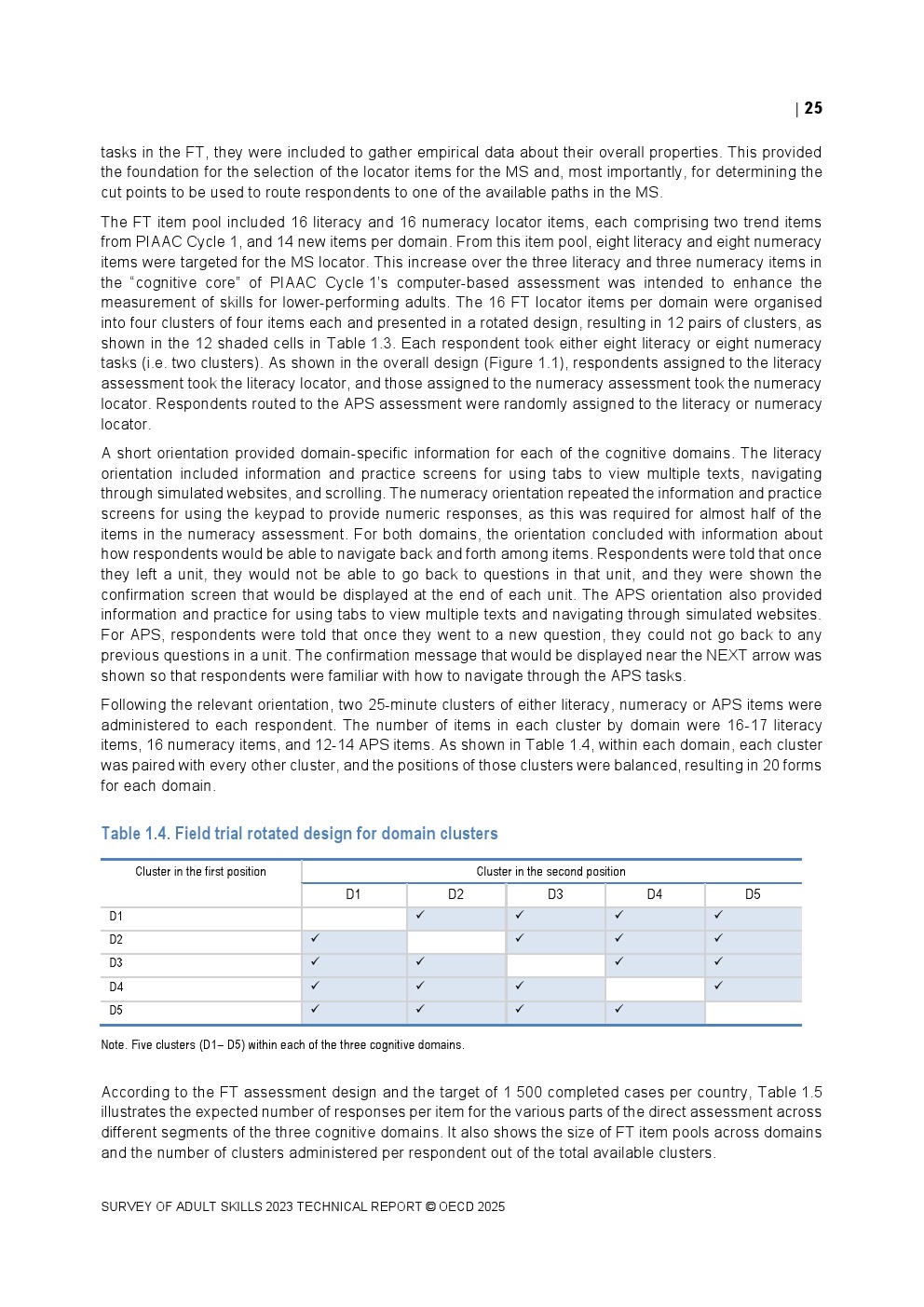 | 25

tasks in the FT, they were included to gather empirical data about their overall properties. This provided the foundation for the selection of the locator items for the MS and, most importantly, for determining the cut points to be used to route respondents to one of the available paths in the MS.

The FT item pool included 16 literacy and 16 numeracy locator items, each comprising two trend items from PIAAC Cycle 1, and 14 new items per domain. From this item pool, eight literacy and eight numeracy items were targeted for the MS locator. This increase over the three literacy and three numeracy items in the "cognitive core" of PIAAC Cycle 1's computer-based assessment was intended to enhance the measurement of skills for lower-performing adults. The 16 FT locator items per domain were organised into four clusters of four items each and presented in a rotated design, resulting in 12 pairs of clusters, as shown in the 12 shaded cells in Table 1.3. Each respondent took either eight literacy or eight numeracy tasks (i.e. two clusters). As shown in the overall design (Figure 1.1), respondents assigned to the literacy assessment took the literacy locator, and those assigned to the numeracy assessment took the numeracy locator. Respondents routed to the APS assessment were randomly assigned to the literacy or numeracy locator.

A short orientation provided domain-specific information for each of the cognitive domains. The literacy orientation included information and practice screens for using tabs to view multiple texts, navigating through simulated websites, and scrolling. The numeracy orientation repeated the information and practice screens for using the keypad to provide numeric responses, as this was required for almost half of the items in the numeracy assessment. For both domains, the orientation concluded with information about how respondents would be able to navigate back and forth among items. Respondents were told that once they left a unit, they would not be able to go back to questions in that unit, and they were shown the confirmation screen that would be displayed at the end of each unit. The APS orientation also provided information and practice for using tabs to view multiple texts and navigating through simulated websites. For APS, respondents were told that once they went to a new question, they could not go back to any previous questions in a unit. The confirmation message that would be displayed near the NEXT arrow was shown so that respondents were familiar with how to navigate through the APS tasks.

Following the relevant orientation, two 25-minute clusters of either literacy, numeracy or APS items were administered to each respondent. The number of items in each cluster by domain were 16-17 literacy items, 16 numeracy items, and 12-14 APS items. As shown in Table 1.4, within each domain, each cluster was paired with every other cluster, and the positions of those clusters were balanced, resulting in 20 forms for each domain.

Table 1.4. Field trial rotated design for domain clusters

| Cluster in the first position | Cluster in the second position | | | | |
|---|---|---|---|---|---|
| | D1 | D2 | D3 | D4 | D5 |
| D1 | | ✓ | ✓ | ✓ | ✓ |
| D2 | ✓ | | ✓ | ✓ | ✓ |
| D3 | ✓ | ✓ | | ✓ | ✓ |
| D4 | ✓ | ✓ | ✓ | | ✓ |
| D5 | ✓ | ✓ | ✓ | ✓ | |

Note. Five clusters (D1– D5) within each of the three cognitive domains.

According to the FT assessment design and the target of 1 500 completed cases per country, Table 1.5 illustrates the expected number of responses per item for the various parts of the direct assessment across different segments of the three cognitive domains. It also shows the size of FT item pools across domains and the number of clusters administered per respondent out of the total available clusters.

SURVEY OF ADULT SKILLS 2023 TECHNICAL REPORT © OECD 2025